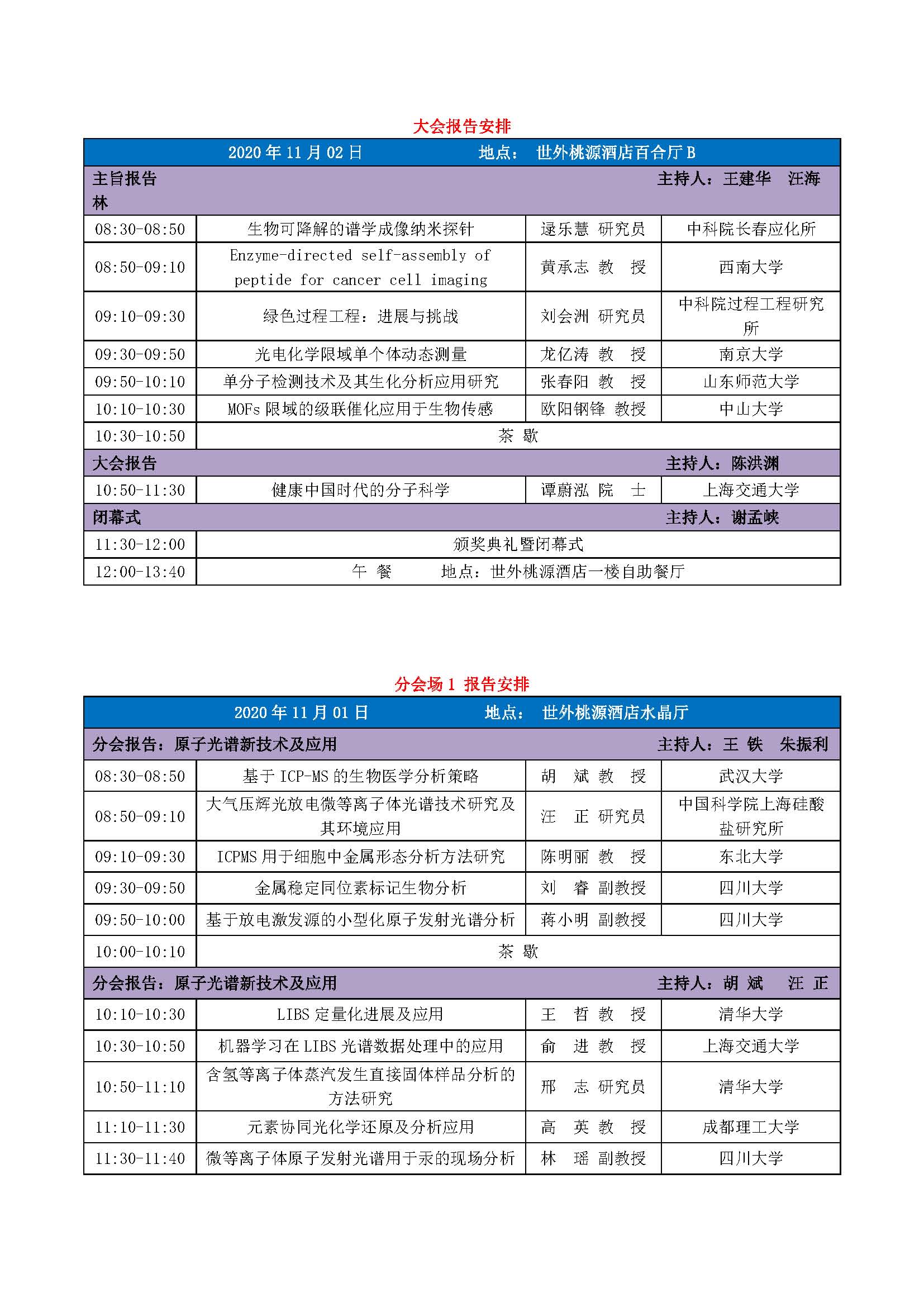 大会报告安排

| 2020 年 11 月 02 日 地点： 世外桃源酒店百合厅 B | | | |
|---|---|---|---|
| 主旨报告 主持人：王建华 汪海林 | | | |
| 08:30-08:50 | 生物可降解的谱学成像纳米探针 | 逯乐慧 研究员 | 中科院长春应化所 |
| 08:50-09:10 | Enzyme-directed self-assembly of peptide for cancer cell imaging | 黄承志 教 授 | 西南大学 |
| 09:10-09:30 | 绿色过程工程：进展与挑战 | 刘会洲 研究员 | 中科院过程工程研究所 |
| 09:30-09:50 | 光电化学限域单个体动态测量 | 龙亿涛 教 授 | 南京大学 |
| 09:50-10:10 | 单分子检测技术及其生化分析应用研究 | 张春阳 教 授 | 山东师范大学 |
| 10:10-10:30 | MOFs 限域的级联催化应用于生物传感 | 欧阳钢锋 教授 | 中山大学 |
| 10:30-10:50 | 茶 歇 | | |
| 大会报告 主持人：陈洪渊 | | | |
| 10:50-11:30 | 健康中国时代的分子科学 | 谭蔚泓 院 士 | 上海交通大学 |
| 闭幕式 主持人：谢孟峡 | | | |
| 11:30-12:00 | 颁奖典礼暨闭幕式 | | |
| 12:00-13:40 | 午 餐 地点：世外桃源酒店一楼自助餐厅 | | |

分会场 1 报告安排

| 2020 年 11 月 01 日 地点： 世外桃源酒店水晶厅 | | | |
|---|---|---|---|
| 分会报告：原子光谱新技术及应用 主持人：王 铁 朱振利 | | | |
| 08:30-08:50 | 基于 ICP-MS 的生物医学分析策略 | 胡 斌 教 授 | 武汉大学 |
| 08:50-09:10 | 大气压辉光放电微等离子体光谱技术研究及其环境应用 | 汪 正 研究员 | 中国科学院上海硅酸盐研究所 |
| 09:10-09:30 | ICPMS 用于细胞中金属形态分析方法研究 | 陈明丽 教 授 | 东北大学 |
| 09:30-09:50 | 金属稳定同位素标记生物分析 | 刘 睿 副教授 | 四川大学 |
| 09:50-10:00 | 基于放电激发源的小型化原子发射光谱分析 | 蒋小明 副教授 | 四川大学 |
| 10:00-10:10 | 茶 歇 | | |
| 分会报告：原子光谱新技术及应用 主持人：胡 斌 汪 正 | | | |
| 10:10-10:30 | LIBS 定量化进展及应用 | 王 哲 教 授 | 清华大学 |
| 10:30-10:50 | 机器学习在 LIBS 光谱数据处理中的应用 | 俞 进 教 授 | 上海交通大学 |
| 10:50-11:10 | 含氢等离子体蒸汽发生直接固体样品分析的方法研究 | 邢 志 研究员 | 清华大学 |
| 11:10-11:30 | 元素协同光化学还原及分析应用 | 高 英 教 授 | 成都理工大学 |
| 11:30-11:40 | 微等离子体原子发射光谱用于汞的现场分析 | 林 瑶 副教授 | 四川大学 |